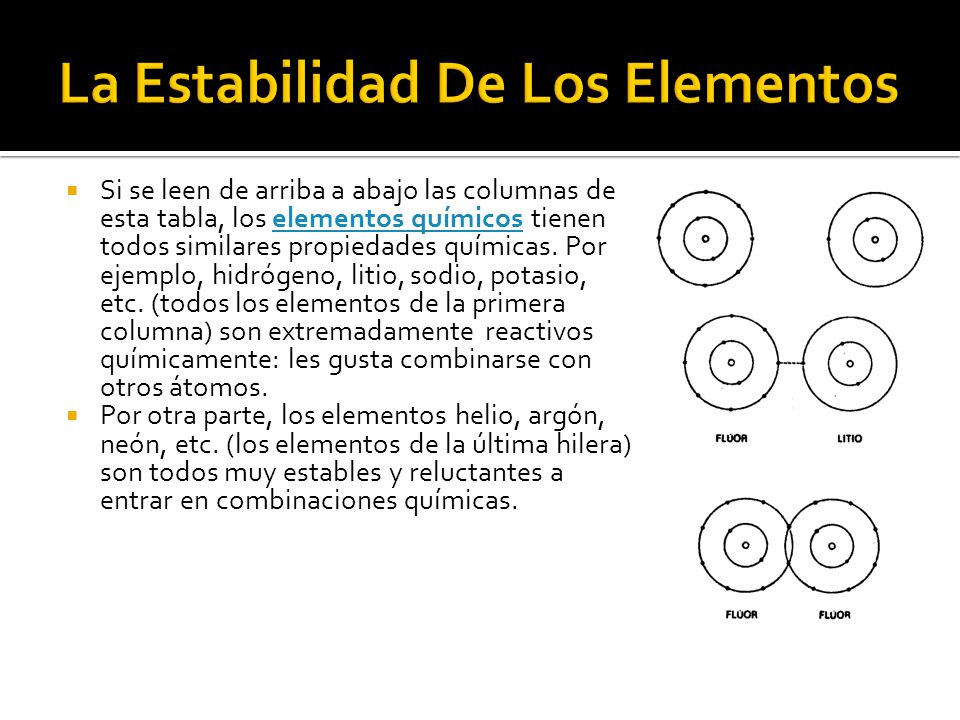 La Estabilidad De Los Elementos

Si se leen de arriba a abajo las columnas de esta tabla, los elementos químicos tienen todos similares propiedades químicas. Por ejemplo, hidrógeno, litio, sodio, potasio, etc. (todos los elementos de la primera columna) son extremadamente reactivos químicamente: les gusta combinarse con otros átomos.

Por otra parte, los elementos helio, argón, neón, etc. (los elementos de la última hilera) son todos muy estables y reluctantes a entrar en combinaciones químicas.

FLÚOR

LITIO

FLÚOR

FLÚOR